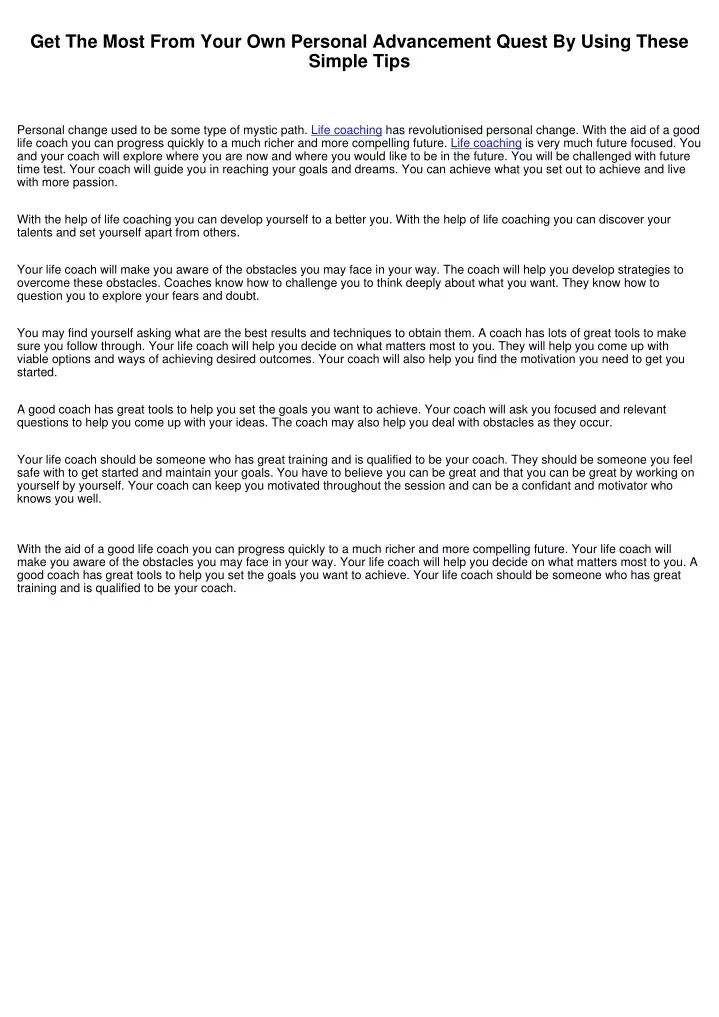 Get The Most From Your Own Personal Advancement Quest By Using These Simple Tips

Personal change used to be some type of mystic path. Life coaching has revolutionised personal change. With the aid of a good life coach you can progress quickly to a much richer and more compelling future. Life coaching is very much future focused. You and your coach will explore where you are now and where you would like to be in the future. You will be challenged with future time test. Your coach will guide you in reaching your goals and dreams. You can achieve what you set out to achieve and live with more passion.

With the help of life coaching you can develop yourself to a better you. With the help of life coaching you can discover your talents and set yourself apart from others.

Your life coach will make you aware of the obstacles you may face in your way. The coach will help you develop strategies to overcome these obstacles. Coaches know how to challenge you to think deeply about what you want. They know how to question you to explore your fears and doubt.

You may find yourself asking what are the best results and techniques to obtain them. A coach has lots of great tools to make sure you follow through. Your life coach will help you decide on what matters most to you. They will help you come up with viable options and ways of achieving desired outcomes. Your coach will also help you find the motivation you need to get you started.

A good coach has great tools to help you set the goals you want to achieve. Your coach will ask you focused and relevant questions to help you come up with your ideas. The coach may also help you deal with obstacles as they occur.

Your life coach should be someone who has great training and is qualified to be your coach. They should be someone you feel safe with to get started and maintain your goals. You have to believe you can be great and that you can be great by working on yourself by yourself. Your coach can keep you motivated throughout the session and can be a confidant and motivator who knows you well.

With the aid of a good life coach you can progress quickly to a much richer and more compelling future. Your life coach will make you aware of the obstacles you may face in your way. Your life coach will help you decide on what matters most to you. A good coach has great tools to help you set the goals you want to achieve. Your life coach should be someone who has great training and is qualified to be your coach.